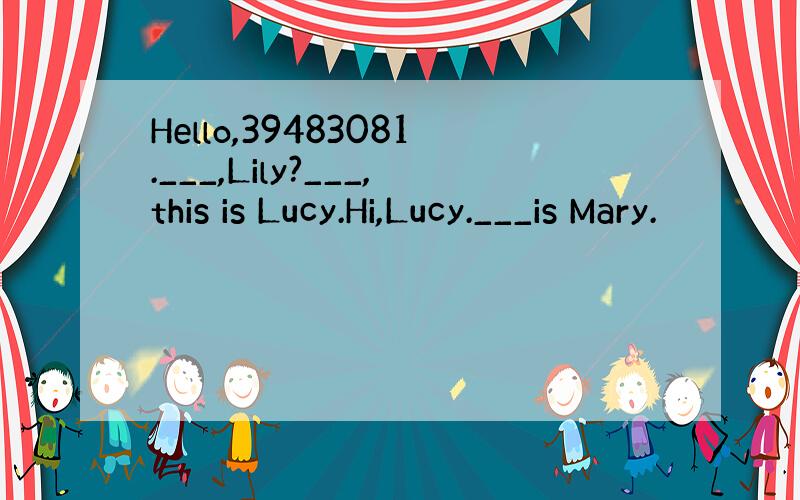 Hello,39483081.___,Lily?___,this is Lucy.Hi,Lucy.___is Mary.